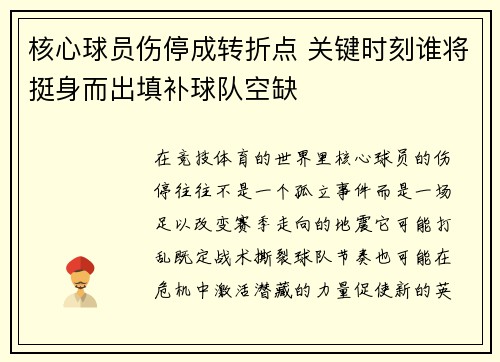 核心球员伤停成转折点 关键时刻谁将挺身而出填补球队空缺

在竞技体育的世界里核心球员的伤停往往不是一个孤立事件而是一场足以改变赛季走向的地震它可能打乱既定战术撕裂球队节奏也可能在危机中激活潜藏的力量促使新的英